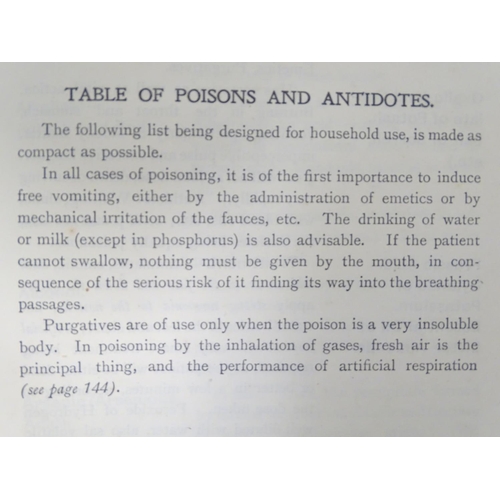 TABLE OF POISONS AND ANTIDOTES.

The following list being designed for household use, is made as compact as possible.

In all cases of poisoning, it is of the first importance to induce free vomiting, either by the administration of emetics or by mechanical irritation of the fauces, etc. The drinking of water or milk (except in phosphorus) is also advisable. If the patient cannot swallow, nothing must be given by the mouth, in consequence of the serious risk of it finding its way into the breathing passages.

Purgatives are of use only when the poison is a very insoluble body. In poisoning by the inhalation of gases, fresh air is the principal thing, and the performance of artificial respiration (see page 144).